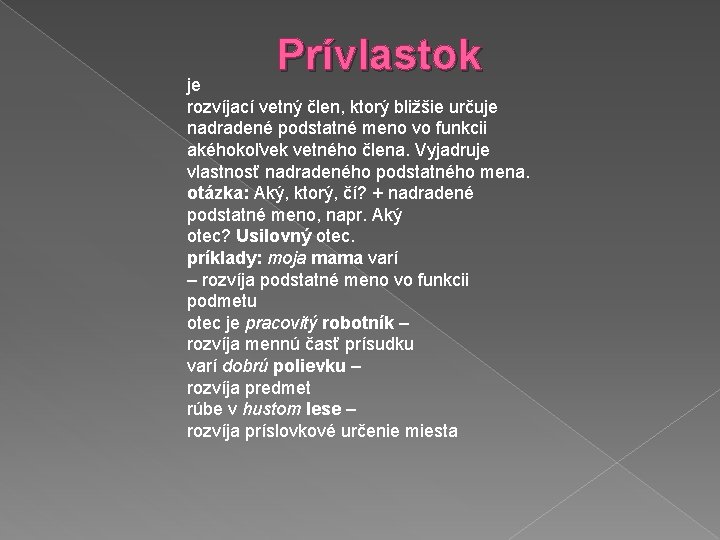 Prívlastok

je rozvíjací vetný člen, ktorý bližšie určuje nadradené podstatné meno vo funkcii akéhokoľvek vetného člena. Vyjadruje vlastnosť nadradeného podstatného mena.
otázka: Aký, ktorý, čí? + nadradené podstatné meno, napr. Aký otec? Usilovný otec.
príklady: moja mama varí – rozvíja podstatné meno vo funkcii podmetu
otec je pracovitý robotník – rozvíja mennú časť prísudku
varí dobrú polievku – rozvíja predmet
rúbe v hustom lese – rozvíja príslovkové určenie miesta